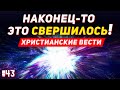 НАКОНЕЦ-ТО
ЭТО СВЕРШИЛОСЬ!
ХРИСТИАНСКИЕ ВЕСТИ
#43